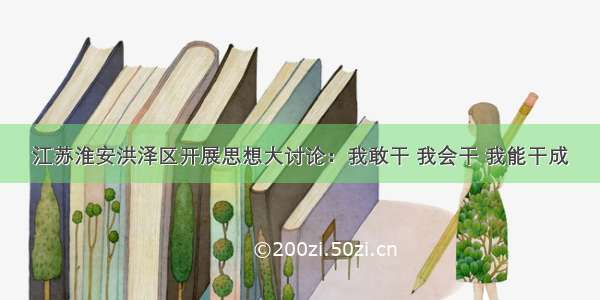 江苏淮安洪泽区开展思想大讨论：我敢干 我会干 我能干成

©200zi.50zi.cn